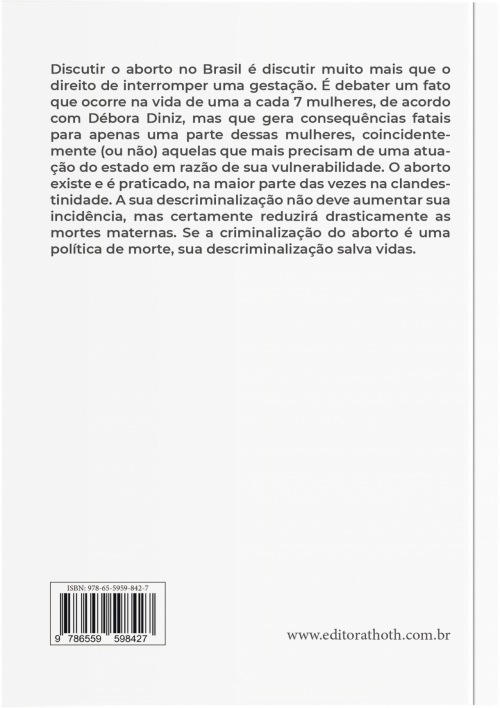 Discutir o aborto no Brasil é discutir muito mais que o direito de interromper uma gestação. É debater um fato que ocorre na vida de uma a cada 7 mulheres, de acordo com Débora Diniz, mas que gera consequências fatais para apenas uma parte dessas mulheres, coincidentemente (ou não) aquelas que mais precisam de uma atuação do estado em razão de sua vulnerabilidade. O aborto existe e é praticado, na maior parte das vezes na clandestinidade. A sua descriminalização não deve aumentar sua incidência, mas certamente reduzirá drasticamente as mortes maternas. Se a criminalização do aborto é uma política de morte, sua descriminalização salva vidas.

ISBN: 978-65-5959-842-7

9 786559 598427

www.editorathoth.com.br